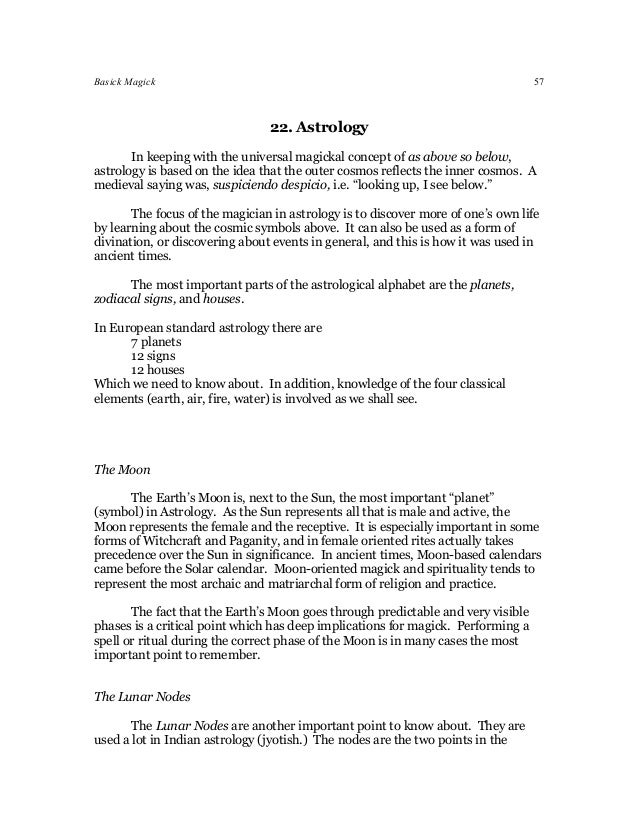 Basick Magick 57

22. Astrology

In keeping with the universal magickal concept of as above so below, astrology is based on the idea that the outer cosmos reflects the inner cosmos. A medieval saying was, suspiciendo despicio, i.e. "looking up, I see below."

The focus of the magician in astrology is to discover more of one's own life by learning about the cosmic symbols above. It can also be used as a form of divination, or discovering about events in general, and this is how it was used in ancient times.

The most important parts of the astrological alphabet are the planets, zodiacal signs, and houses.

In European standard astrology there are
7 planets
12 signs
12 houses
Which we need to know about. In addition, knowledge of the four classical elements (earth, air, fire, water) is involved as we shall see.

The Moon

The Earth's Moon is, next to the Sun, the most important "planet" (symbol) in Astrology. As the Sun represents all that is male and active, the Moon represents the female and the receptive. It is especially important in some forms of Witchcraft and Paganity, and in female oriented rites actually takes precedence over the Sun in significance. In ancient times, Moon-based calendars came before the Solar calendar. Moon-oriented magick and spirituality tends to represent the most archaic and matriarchal form of religion and practice.

The fact that the Earth's Moon goes through predictable and very visible phases is a critical point which has deep implications for magick. Performing a spell or ritual during the correct phase of the Moon is in many cases the most important point to remember.

The Lunar Nodes

The Lunar Nodes are another important point to know about. They are used a lot in Indian astrology (jyotish.) The nodes are the two points in the